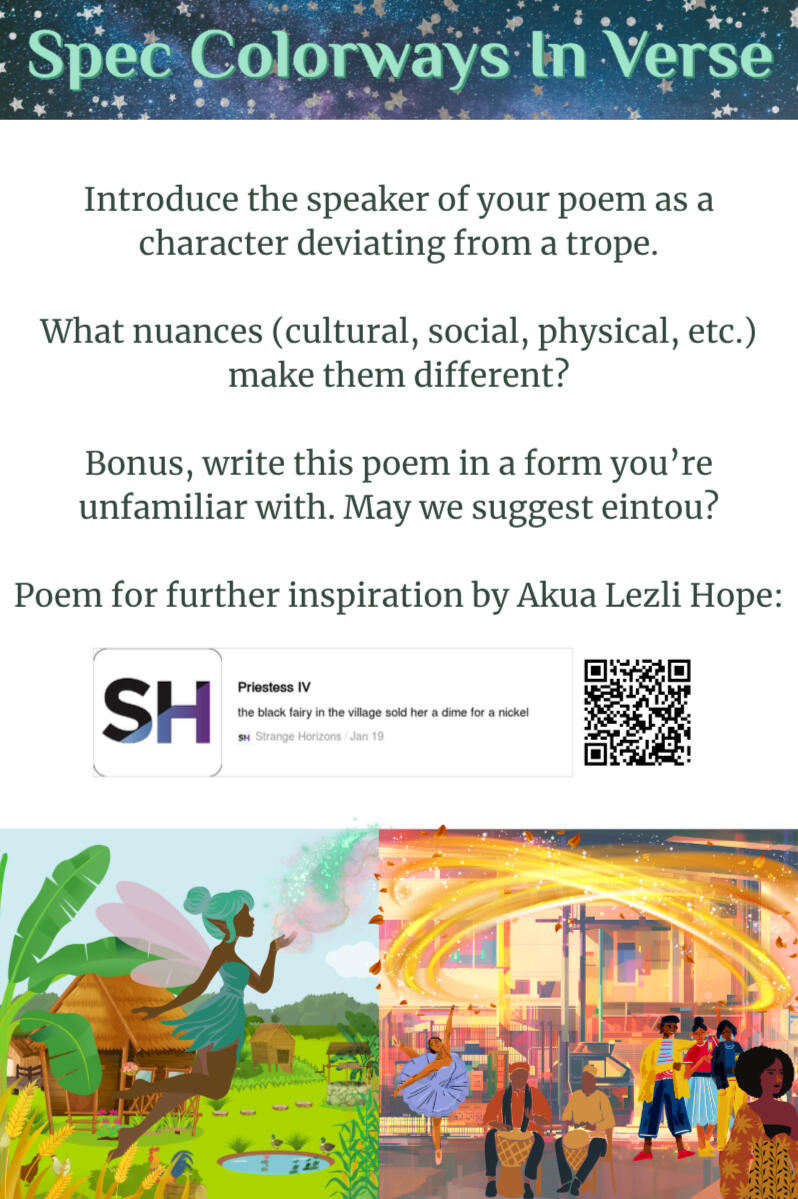 Spec Colorways In Verse

Introduce the speaker of your poem as a character deviating from a trope.

What nuances (cultural, social, physical, etc.) make them different?

Bonus, write this poem in a form you're unfamiliar with. May we suggest eintou?

Poem for further inspiration by Akua Lezli Hope:

SH

Priestess IV

the black fairy in the village sold her a dime for a nickel

SH Strange Horizons / Jan 19